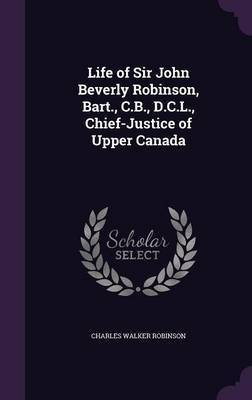 Life of Sir John Beverly Robinson, Bart., C.B., D.C.L., Chief-Justice of Upper Canada

Scholar
SELECT

CHARLES WALKER ROBINSON